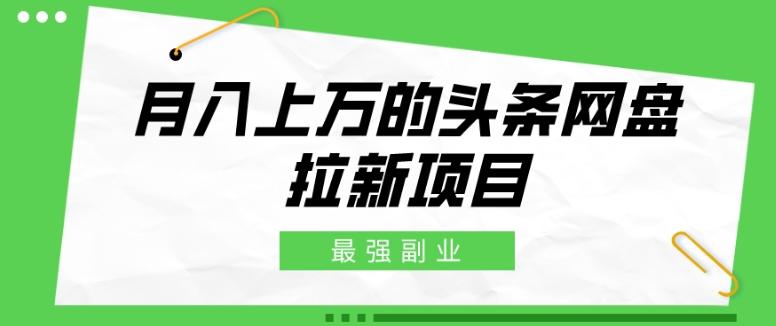 月入上万的头条网盘拉新项目

最强副业